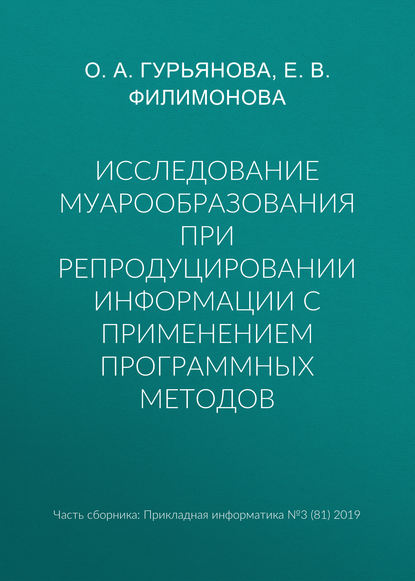 О. А. ГУРЬЯНОВА, Е. В. ФИЛИМОНОВА

ИССЛЕДОВАНИЕ МУАРООБРАЗОВАНИЯ ПРИ РЕПРОДУЦИРОВАНИИ ИНФОРМАЦИИ С ПРИМЕНЕНИЕМ ПРОГРАММНЫХ МЕТОДОВ

Часть сборника: Прикладная информатика №3 (81) 2019